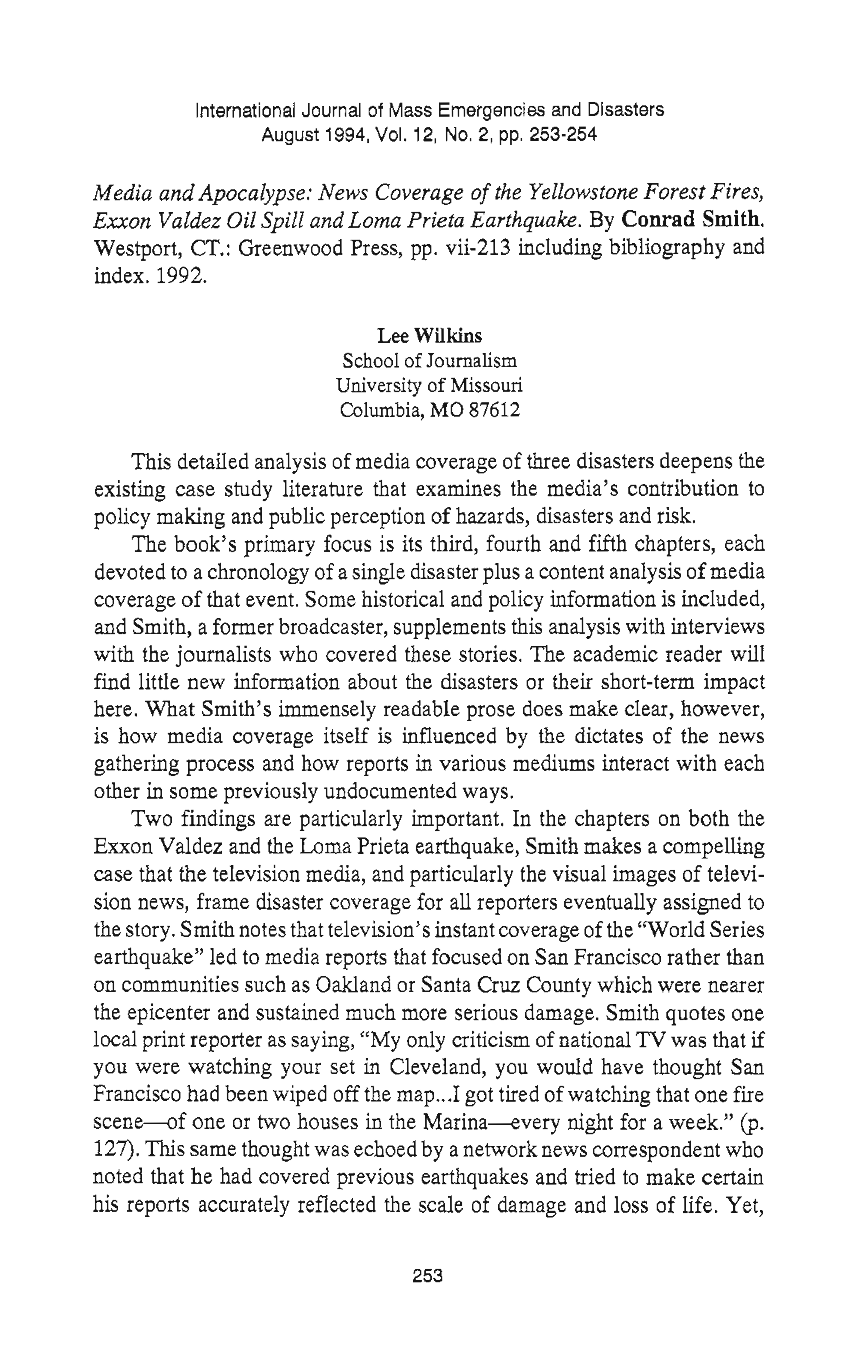 International Journal of Mass Emergencies and Disasters
August 1994, Vol. 12, No. 2, pp. 253-254

Media and Apocalypse: News Coverage of the Yellowstone Forest Fires, Exxon Valdez Oil Spill and Loma Prieta Earthquake. By Conrad Smith. Westport, CT.: Greenwood Press, pp. vii-213 including bibliography and index. 1992.

Lee Wilkins
School of Journalism
University of Missouri
Columbia, MO 87612

This detailed analysis of media coverage of three disasters deepens the existing case study literature that examines the media's contribution to policy making and public perception of hazards, disasters and risk.

The book's primary focus is its third, fourth and fifth chapters, each devoted to a chronology of a single disaster plus a content analysis of media coverage of that event. Some historical and policy information is included, and Smith, a former broadcaster, supplements this analysis with interviews with the journalists who covered these stories. The academic reader will find little new information about the disasters or their short-term impact here. What Smith's immensely readable prose does make clear, however, is how media coverage itself is influenced by the dictates of the news gathering process and how reports in various mediums interact with each other in some previously undocumented ways.

Two findings are particularly important. In the chapters on both the Exxon Valdez and the Loma Prieta earthquake, Smith makes a compelling case that the television media, and particularly the visual images of television news, frame disaster coverage for all reporters eventually assigned to the story. Smith notes that television's instant coverage of the "World Series earthquake" led to media reports that focused on San Francisco rather than on communities such as Oakland or Santa Cruz County which were nearer the epicenter and sustained much more serious damage. Smith quotes one local print reporter as saying, "My only criticism of national TV was that if you were watching your set in Cleveland, you would have thought San Francisco had been wiped off the map...I got tired of watching that one fire scene—of one or two houses in the Marina—every night for a week." (p. 127). This same thought was echoed by a network news correspondent who noted that he had covered previous earthquakes and tried to make certain his reports accurately reflected the scale of damage and loss of life. Yet,

253